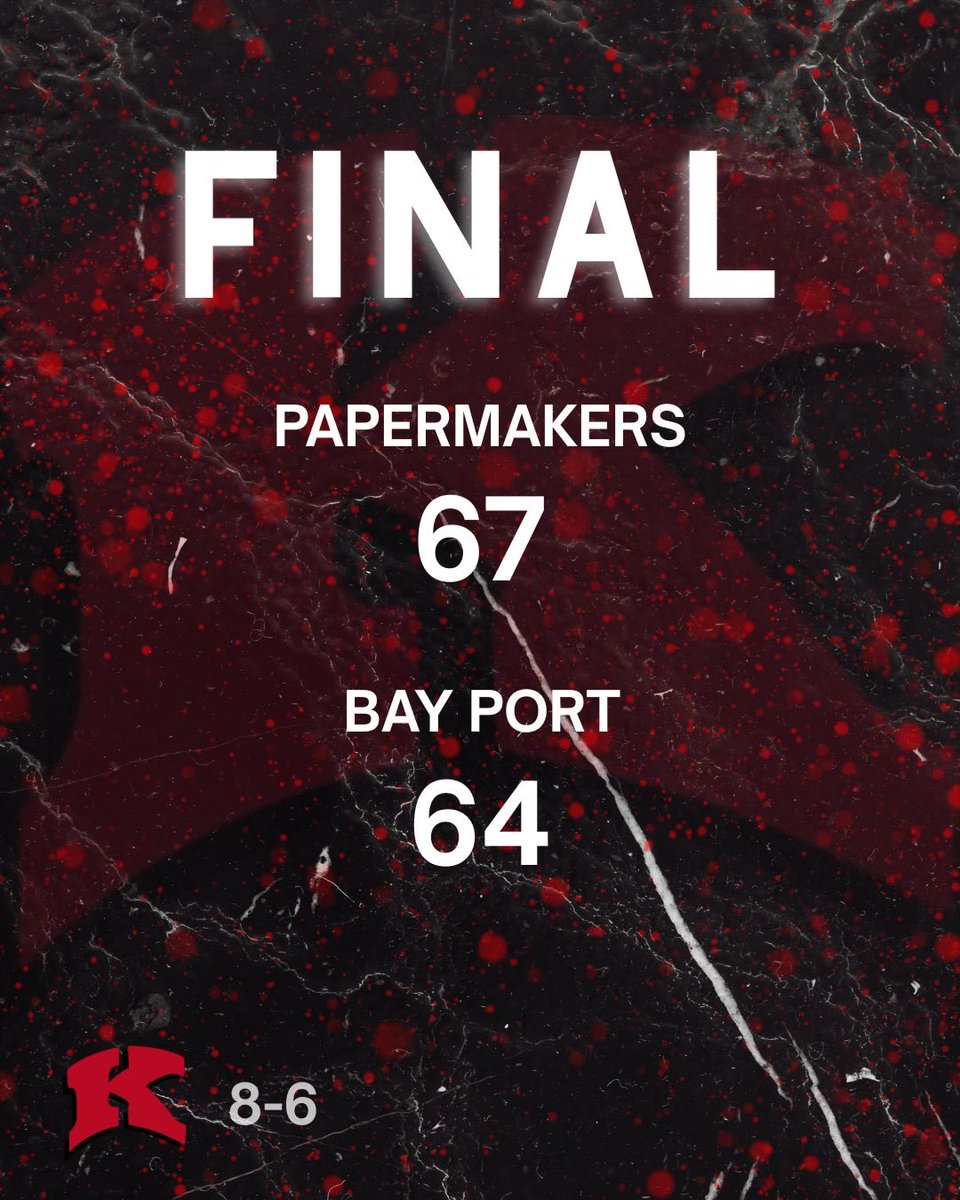 FINAL

PAPERMAKERS

67

BAY PORT

64

K 8-6